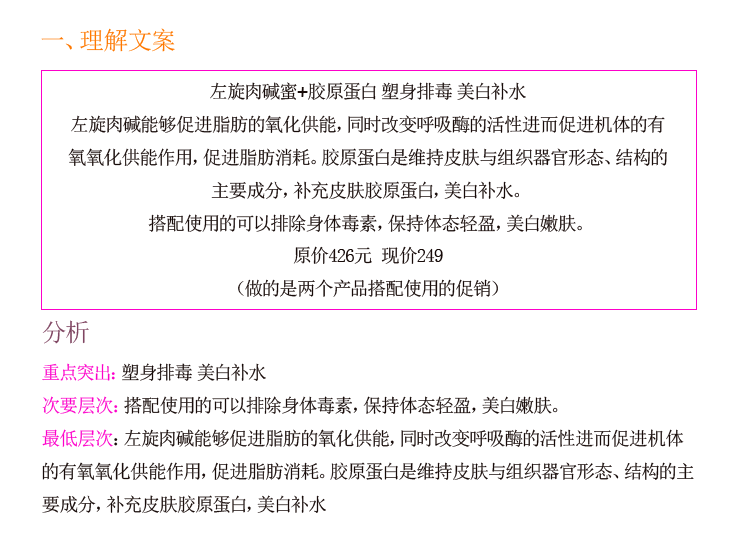 一、理解文案

左旋肉碱蜜+胶原蛋白 塑身排毒 美白补水

左旋肉碱能够促进脂肪的氧化供能，同时改变呼吸酶的活性进而促进机体的有氧氧化供能作用，促进脂肪消耗。胶原蛋白是维持皮肤与组织器官形态、结构的主要成分，补充皮肤胶原蛋白，美白补水。

搭配使用的可以排除身体毒素，保持体态轻盈，美白嫩肤。

原价426元 现价249

（做的是两个产品搭配使用的促销）

分析

重点突出：塑身排毒 美白补水

次要层次：搭配使用的可以排除身体毒素，保持体态轻盈，美白嫩肤。

最低层次：左旋肉碱能够促进脂肪的氧化供能，同时改变呼吸酶的活性进而促进机体的有氧氧化供能作用，促进脂肪消耗。胶原蛋白是维持皮肤与组织器官形态、结构的主要成分，补充皮肤胶原蛋白，美白补水